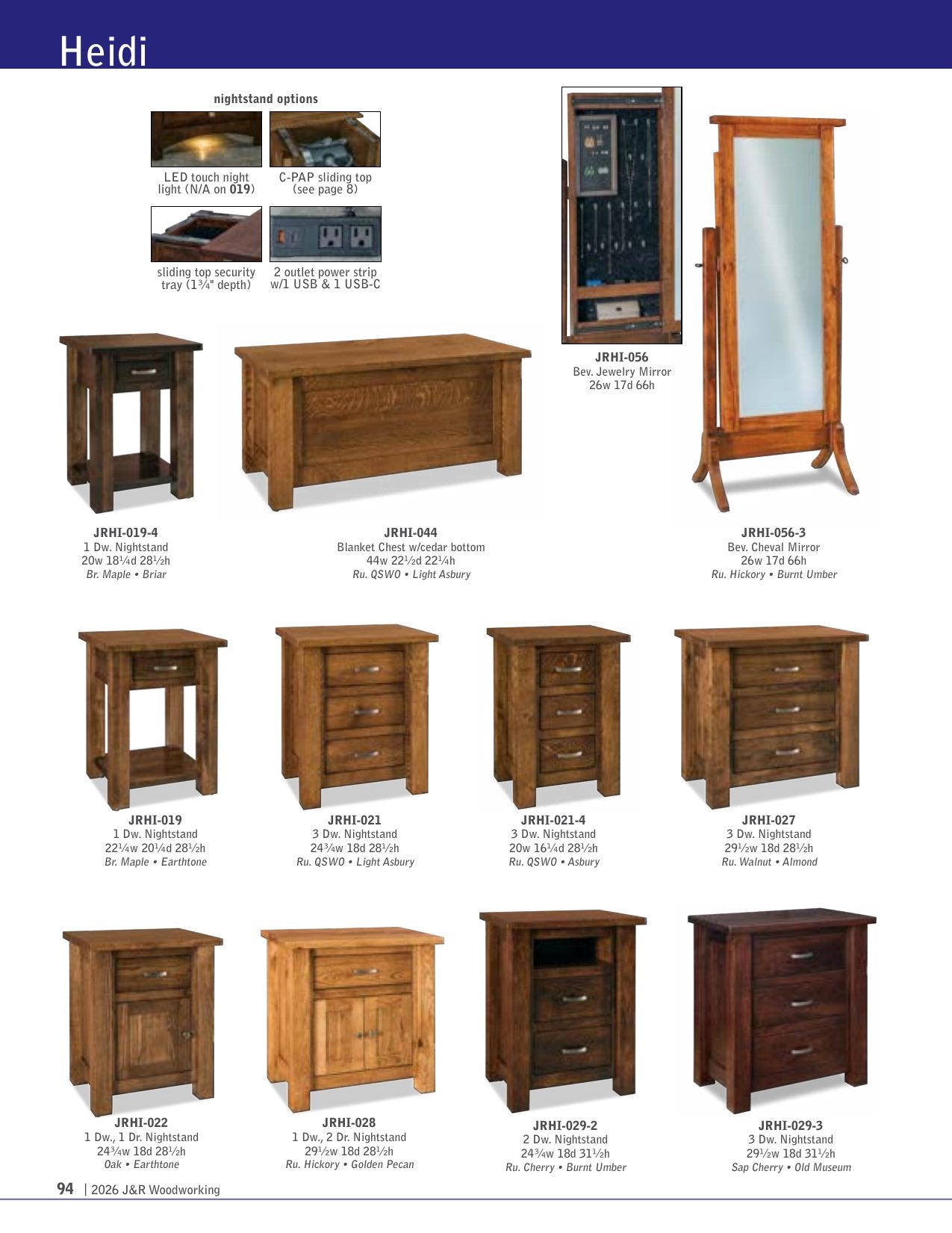 Heidi

nightstand options

LED touch night light (N/A on 019)

C-PAP sliding top (see page 8)

sliding top security tray (1¾" depth)

2 outlet power strip w/1 USB & 1 USB-C

JRHI-056
Bev. Jewelry Mirror
26w 17d 66h

JRHI-019-4
1 Dw. Nightstand
20w 18¼d 28½h
Br. Maple • Briar

JRHI-044
Blanket Chest w/cedar bottom
44w 22½d 22¼h
Ru. QSWO • Light Asbury

JRHI-056-3
Bev. Cheval Mirror
26w 17d 66h
Ru. Hickory • Burnt Umber

JRHI-019
1 Dw. Nightstand
22¼w 20¼d 28½h
Br. Maple • Earthtone

JRHI-021
3 Dw. Nightstand
24¾w 18d 28½h
Ru. QSWO • Light Asbury

JRHI-021-4
3 Dw. Nightstand
20w 16¼d 28½h
Ru. QSWO • Asbury

JRHI-027
3 Dw. Nightstand
29½w 18d 28½h
Ru. Walnut • Almond

JRHI-022
1 Dw., 1 Dr. Nightstand
24¾w 18d 28½h
Oak • Earthtone

JRHI-028
1 Dw., 2 Dr. Nightstand
29½w 18d 28½h
Ru. Hickory • Golden Pecan

JRHI-029-2
2 Dw. Nightstand
24¾w 18d 31½h
Ru. Cherry • Burnt Umber

JRHI-029-3
3 Dw. Nightstand
29½w 18d 31½h
Sap Cherry • Old Museum

94 | 2026 J&R Woodworking